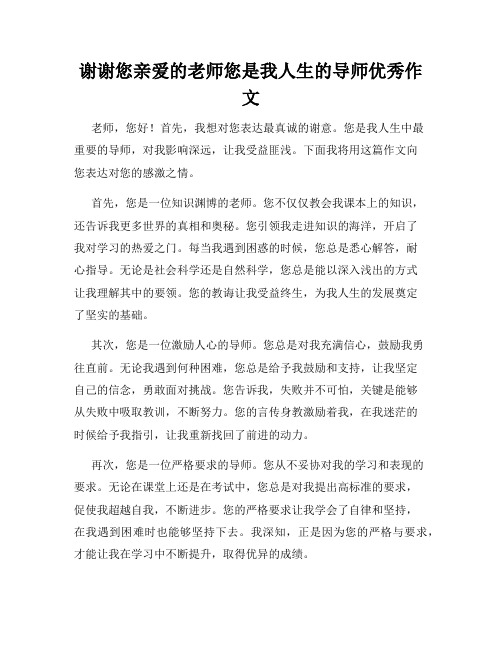 谢谢您亲爱的老师您是我人生的导师优秀作文

老师，您好！首先，我想对您表达最真诚的谢意。您是我人生中最重要的导师，对我影响深远，让我受益匪浅。下面我将用这篇作文向您表达对您的感激之情。

首先，您是一位知识渊博的老师。您不仅仅教会我课本上的知识，还告诉我更多世界的真相和奥秘。您引领我走进知识的海洋，开启了我对学习的热爱之门。每当我遇到困惑的时候，您总是悉心解答，耐心指导。无论是社会科学还是自然科学，您总是能以深入浅出的方式让我理解其中的要领。您的教诲让我受益终生，为我人生的发展奠定了坚实的基础。

其次，您是一位激励人心的导师。您总是对我充满信心，鼓励我勇往直前。无论我遇到何种困难，您总是给予我鼓励和支持，让我坚定自己的信念，勇敢面对挑战。您告诉我，失败并不可怕，关键是能够从失败中吸取教训，不断努力。您的言传身教激励着我，在我迷茫的时候给予我指引，让我重新找回了前进的动力。

再次，您是一位严格要求的导师。您从不妥协对我的学习和表现的要求。无论在课堂上还是在考试中，您总是对我提出高标准的要求，促使我超越自我，不断进步。您的严格要求让我学会了自律和坚持，在我遇到困难时也能够坚持下去。我深知，正是因为您的严格与要求，才能让我在学习中不断提升，取得优异的成绩。